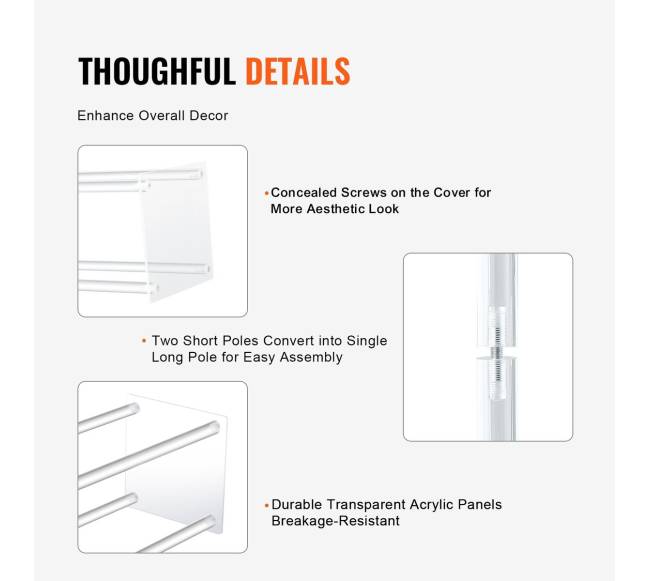 THOUGHFUL DETAILS

Enhance Overall Decor

• Concealed Screws on the Cover for More Aesthetic Look

• Two Short Poles Convert into Single Long Pole for Easy Assembly

• Durable Transparent Acrylic Panels Breakage-Resistant